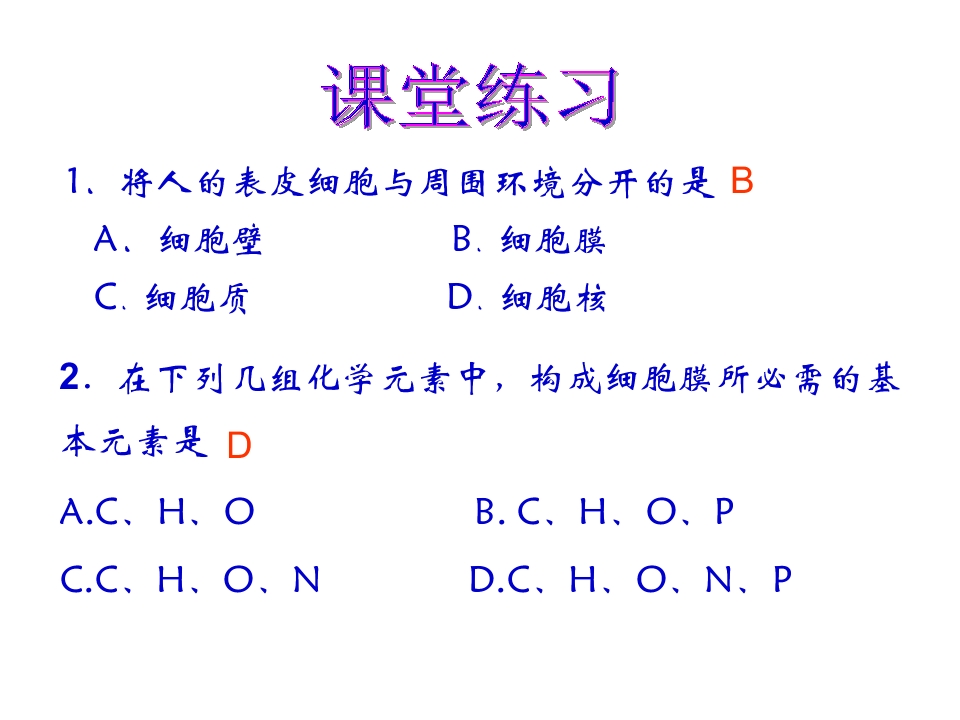 课堂练习

1、将人的表皮细胞与周围环境分开的是 B

A、细胞壁　　B. 细胞膜

C. 细胞质　　D. 细胞核

2. 在下列几组化学元素中，构成细胞膜所必需的基本元素是 D

A.C、H、O　　B. C、H、O、P

C.C、H、O、N　　D.C、H、O、N、P